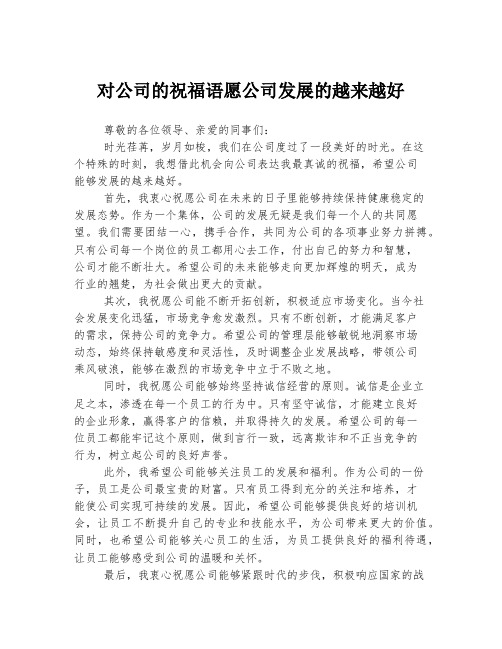 对公司的祝福语愿公司发展的越来越好

尊敬的各位领导、亲爱的同事们：

时光荏苒，岁月如梭，我们在公司度过了一段美好的时光。在这个特殊的时刻，我想借此机会向公司表达我最真诚的祝福，希望公司能够发展的越来越好。

首先，我衷心祝愿公司在未来的日子里能够持续保持健康稳定的发展态势。作为一个集体，公司的发展无疑是我们每一个人的共同愿望。我们需要团结一心，携手合作，共同为公司的各项事业努力拼搏。只有公司每一个岗位的员工都用心去工作，付出自己的努力和智慧，公司才能不断壮大。希望公司的未来能够走向更加辉煌的明天，成为行业的翘楚，为社会做出更大的贡献。

其次，我祝愿公司能不断开拓创新，积极适应市场变化。当今社会发展变化迅猛，市场竞争愈发激烈。只有不断创新，才能满足客户的需求，保持公司的竞争力。希望公司的管理层能够敏锐地洞察市场动态，始终保持敏感度和灵活性，及时调整企业发展战略，带领公司乘风破浪，能够在激烈的市场竞争中立于不败之地。

同时，我祝愿公司能够始终坚持诚信经营的原则。诚信是企业立足之本，渗透在每一个员工的行为中。只有坚守诚信，才能建立良好的企业形象，赢得客户的信赖，并取得持久的发展。希望公司的每一位员工都能牢记这个原则，做到言行一致，远离欺诈和不正当竞争的行为，树立起公司的良好声誉。

此外，我希望公司能够关注员工的发展和福利。作为公司的一份子，员工是公司最宝贵的财富。只有员工得到充分的关注和培养，才能使公司实现可持续的发展。因此，希望公司能够提供良好的培训机会，让员工不断提升自己的专业和技能水平，为公司带来更大的价值。同时，也希望公司能够关心员工的生活，为员工提供良好的福利待遇，让员工能够感受到公司的温暖和关怀。

最后，我衷心祝愿公司能够紧跟时代的步伐，积极响应国家的战